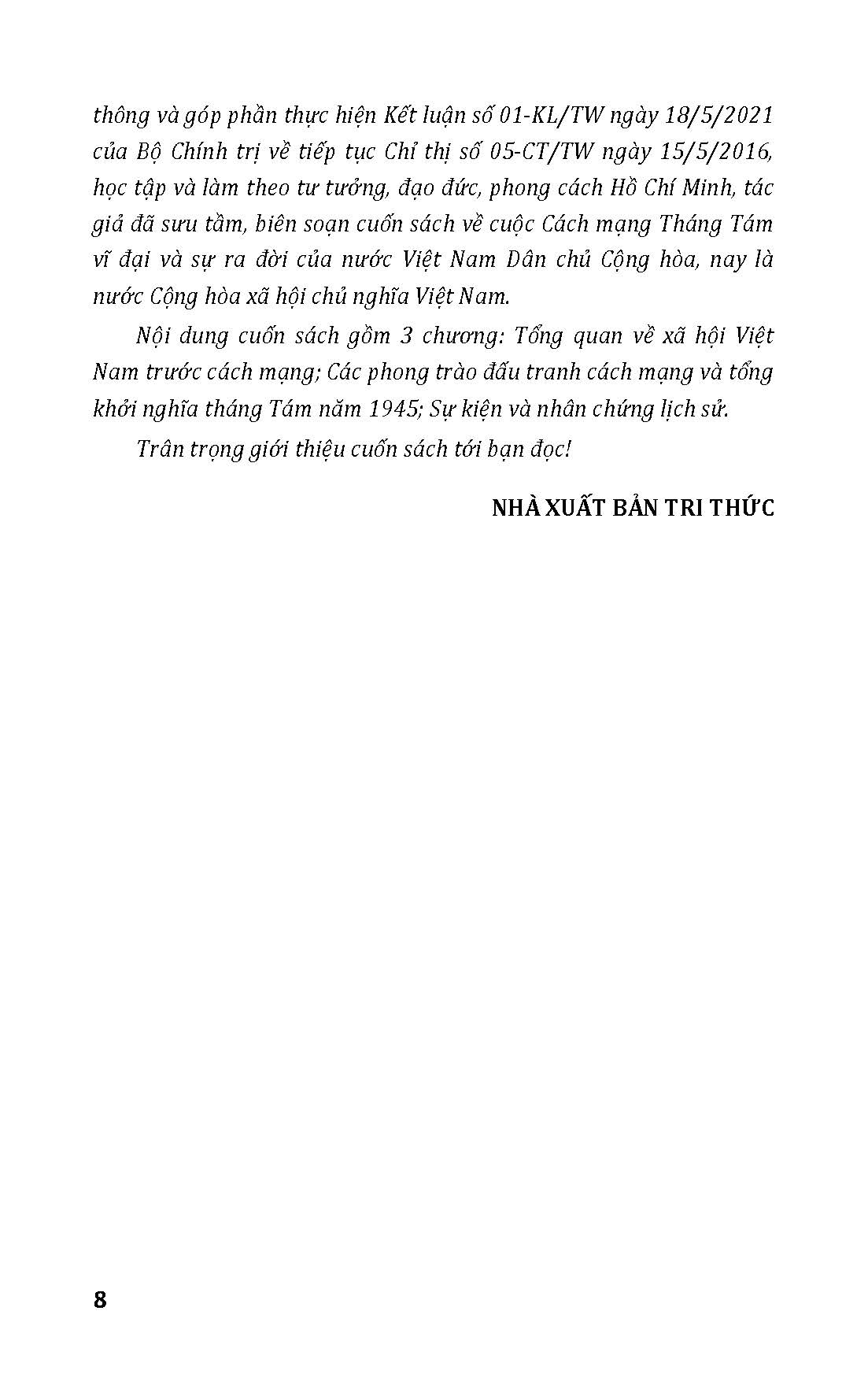 thông và góp phần thực hiện Kết luận số 01-KL/TW ngày 18/5/2021 của Bộ Chính trị về tiếp tục Chỉ thị số 05-CT/TW ngày 15/5/2016, học tập và làm theo tư tưởng, đạo đức, phong cách Hồ Chí Minh, tác giả đã sưu tầm, biên soạn cuốn sách về cuộc Cách mạng Tháng Tám vĩ đại và sự ra đời của nước Việt Nam Dân chủ Cộng hòa, nay là nước Cộng hòa xã hội chủ nghĩa Việt Nam.

Nội dung cuốn sách gồm 3 chương: Tổng quan về xã hội Việt Nam trước cách mạng; Các phong trào đấu tranh cách mạng và tổng khởi nghĩa tháng Tám năm 1945; Sự kiện và nhân chứng lịch sử.

Trân trọng giới thiệu cuốn sách tới bạn đọc!

NHÀ XUẤT BẢN TRI THỨC

8